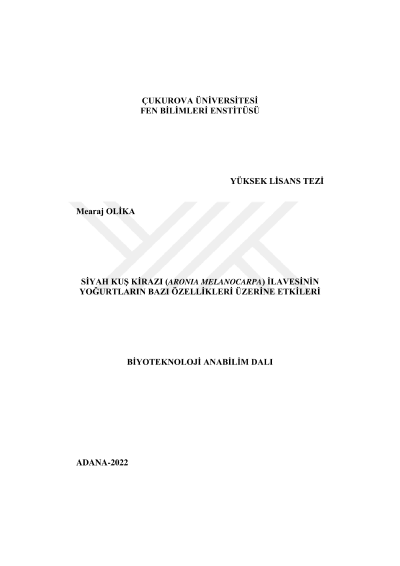 ÇUKUROVA ÜNİVERSİTESİ
FEN BİLİMLERİ ENSTİTÜSÜ

YÜKSEK LİSANS TEZİ

Mearaj OLİKA

SİYAH KUŞ KİRAZI (ARONIA MELANOCARPA) İLAVESİNİN
YOĞURTLARIN BAZI ÖZELLİKLERİ ÜZERİNE ETKİLERİ

BİYOTEKNOLOJİ ANABİLİM DALI

ADANA-2022